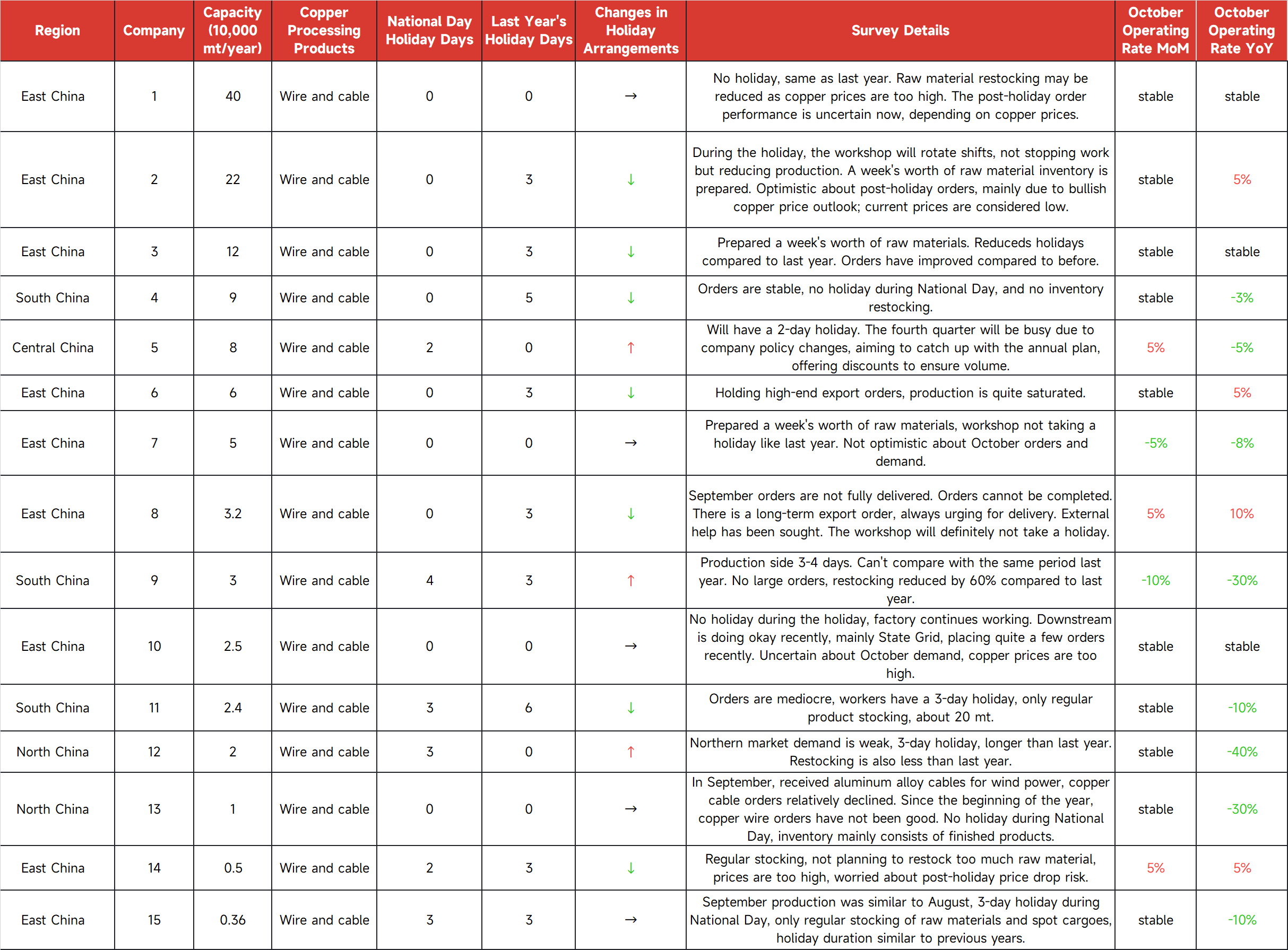 | Region | Company | Capacity (10,000 mt/year) | Copper Processing Products | National Day Holiday Days | Last Year's Holiday Days | Changes in Holiday Arrangements | Survey Details | October Operating Rate MoM | October Operating Rate YoY |
|---|---|---|---|---|---|---|---|---|---|
| East China | 1 | 40 | Wire and cable | 0 | 0 | → | No holiday, same as last year. Raw material restocking may be reduced as copper prices are too high. The post-holiday order performance is uncertain now, depending on copper prices. | stable | stable |
| East China | 2 | 22 | Wire and cable | 0 | 3 | ↓ | During the holiday, the workshop will rotate shifts, not stopping work but reducing production. A week's worth of raw material inventory is prepared. Optimistic about post-holiday orders, mainly due to bullish copper price outlook; current prices are considered low. | stable | 5% |
| East China | 3 | 12 | Wire and cable | 0 | 3 | ↓ | Prepared a week's worth of raw materials. Reduceds holidays compared to last year. Orders have improved compared to before. | stable | stable |
| South China | 4 | 9 | Wire and cable | 0 | 5 | ↓ | Orders are stable, no holiday during National Day, and no inventory restocking. | stable | -3% |
| Central China | 5 | 8 | Wire and cable | 2 | 0 | ↑ | Will have a 2-day holiday. The fourth quarter will be busy due to company policy changes, aiming to catch up with the annual plan, offering discounts to ensure volume. | 5% | -5% |
| East China | 6 | 6 | Wire and cable | 0 | 3 | ↓ | Holding high-end export orders, production is quite saturated. | stable | 5% |
| East China | 7 | 5 | Wire and cable | 0 | 0 | → | Prepared a week's worth of raw materials, workshop not taking a holiday like last year. Not optimistic about October orders and demand. | -5% | -8% |
| East China | 8 | 3.2 | Wire and cable | 0 | 3 | ↓ | September orders are not fully delivered. Orders cannot be completed. There is a long-term export order, always urging for delivery. External help has been sought. The workshop will definitely not take a holiday. | 5% | 10% |
| South China | 9 | 3 | Wire and cable | 4 | 3 | ↑ | Production side 3-4 days. Can't compare with the same period last year. No large orders, restocking reduced by 60% compared to last year. | -10% | -30% |
| East China | 10 | 2.5 | Wire and cable | 0 | 0 | → | No holiday during the holiday, factory continues working. Downstream is doing okay recently, mainly State Grid, placing quite a few orders recently. Uncertain about October demand, copper prices are too high. | stable | stable |
| South China | 11 | 2.4 | Wire and cable | 3 | 6 | ↓ | Orders are mediocre, workers have a 3-day holiday, only regular product stocking, about 20 mt. | stable | -10% |
| North China | 12 | 2 | Wire and cable | 3 | 0 | ↑ | Northern market demand is weak, 3-day holiday, longer than last year. Restocking is also less than last year. | stable | -40% |
| North China | 13 | 1 | Wire and cable | 0 | 0 | → | In September, received aluminum alloy cables for wind power, copper cable orders relatively declined. Since the beginning of the year, copper wire orders have not been good. No holiday during National Day, inventory mainly consists of finished products. | stable | -30% |
| East China | 14 | 0.5 | Wire and cable | 2 | 3 | ↓ | Regular stocking, not planning to restock too much raw material, prices are too high, worried about post-holiday price drop risk. | 5% | 5% |
| East China | 15 | 0.36 | Wire and cable | 3 | 3 | → | September production was similar to August, 3-day holiday during National Day, only regular stocking of raw materials and spot cargoes, holiday duration similar to previous years. | stable | -10% |